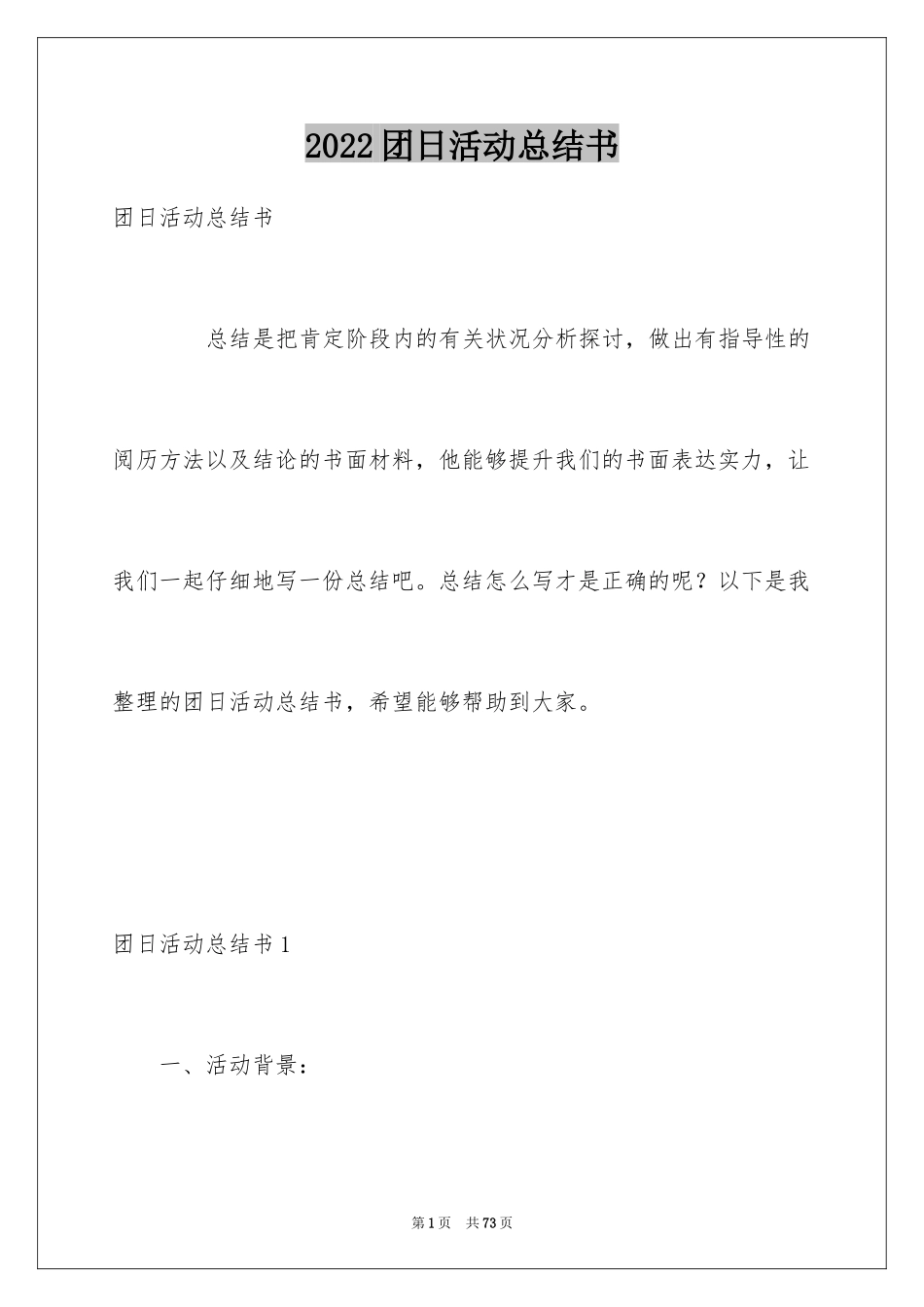 2022团日活动总结书

团日活动总结书

总结是把肯定阶段内的有关状况分析探讨，做出有指导性的阅历方法以及结论的书面材料，他能够提升我们的书面表达实力，让我们一起仔细地写一份总结吧。总结怎么写才是正确的呢？以下是我整理的团日活动总结书，希望能够帮助到大家。

团日活动总结书1

一、活动背景：

第1页 共73页